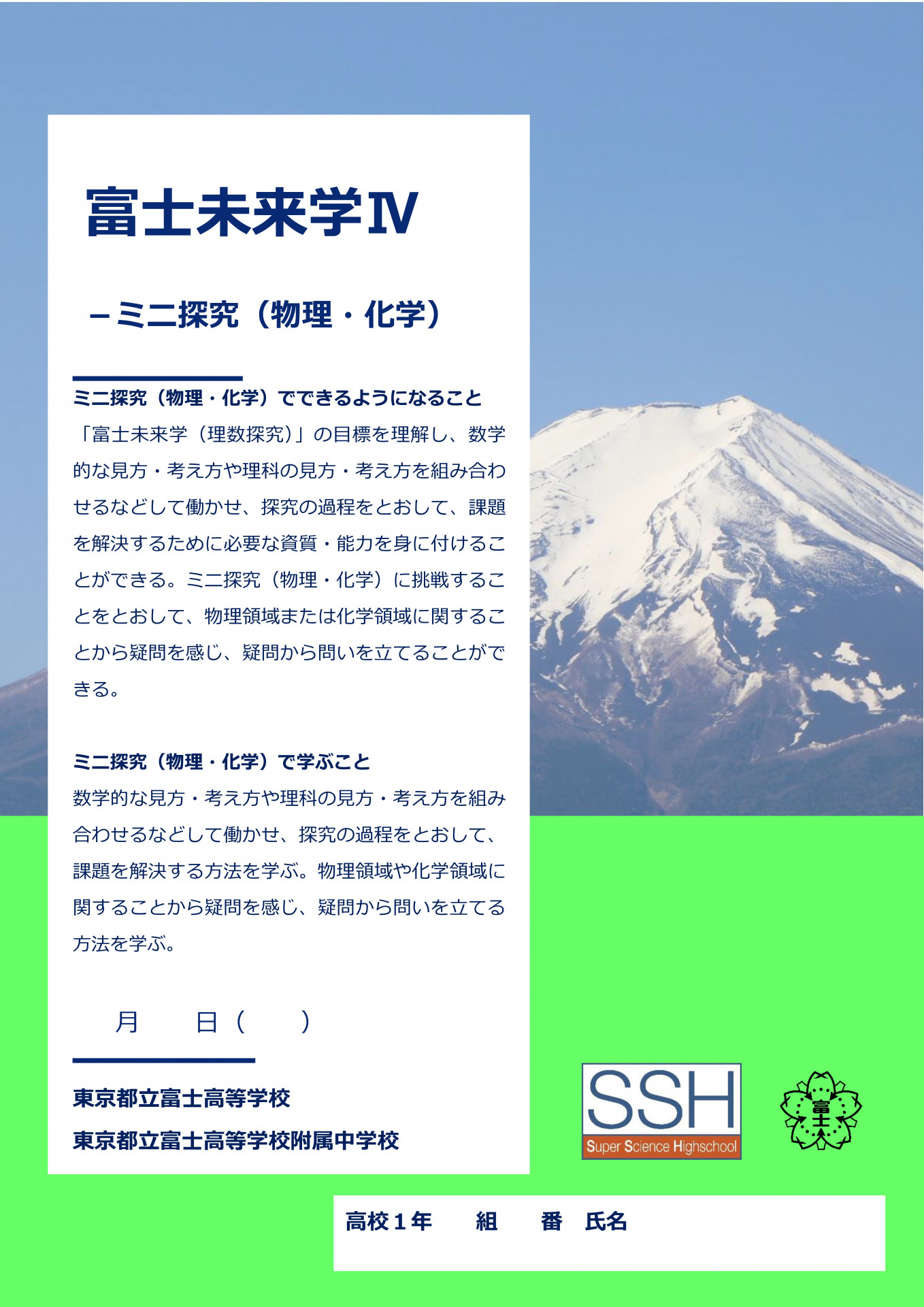 富士未来学Ⅳ

－ミニ探究（物理・化学）

ミニ探究（物理・化学）でできるようになること
「富士未来学（理数探究）」の目標を理解し、数学的な見方・考え方や理科の見方・考え方を組み合わせるなどして働かせ、探究の過程をとおして、課題を解決するために必要な資質・能力を身に付けることができる。ミニ探究（物理・化学）に挑戦することをとおして、物理領域または化学領域に関することから疑問を感じ、疑問から問いを立てることができる。

ミニ探究（物理・化学）で学ぶこと
数学的な見方・考え方や理科の見方・考え方を組み合わせるなどして働かせ、探究の過程をとおして、課題を解決する方法を学ぶ。物理領域や化学領域に関することから疑問を感じ、疑問から問いを立てる方法を学ぶ。

月　　日（　　）

東京都立富士高等学校
東京都立富士高等学校附属中学校

SSH
Super Science Highschool

富士

高校１年　　組　　番　氏名